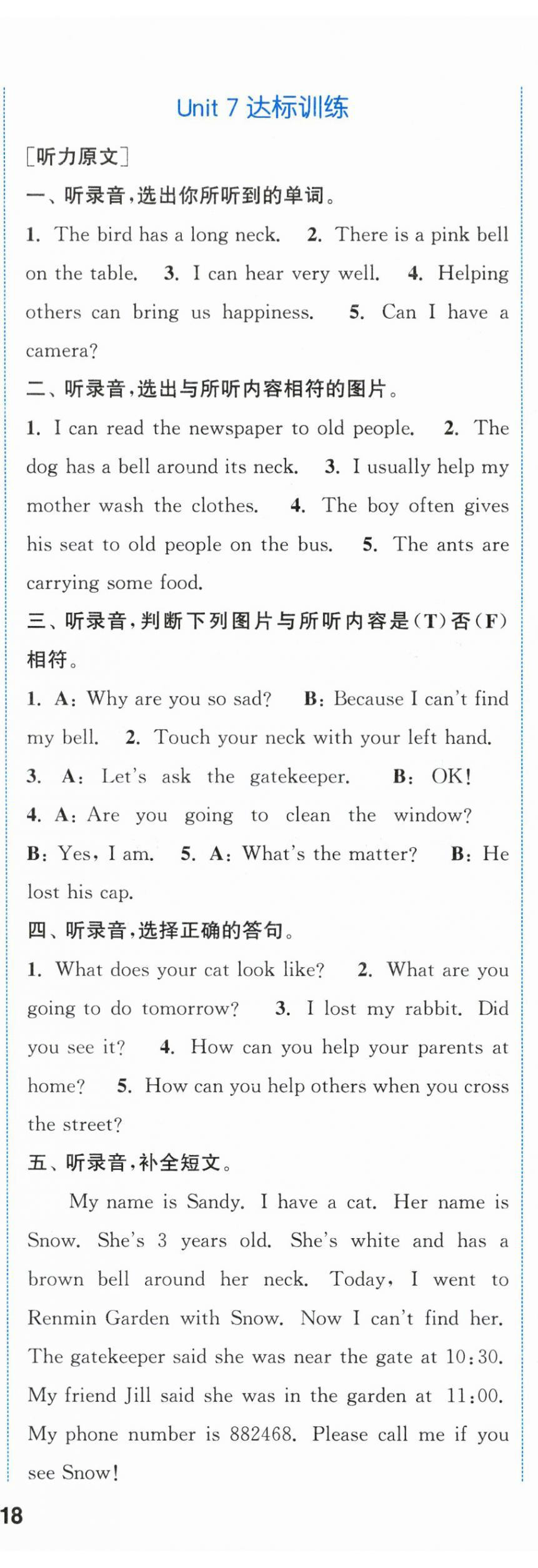 Unit 7 达标训练

[听力原文]

一、听录音，选出你所听到的单词。

1. The bird has a long neck. 2. There is a pink bell on the table. 3. I can hear very well. 4. Helping others can bring us happiness. 5. Can I have a camera?

二、听录音，选出与所听内容相符的图片。

1. I can read the newspaper to old people. 2. The dog has a bell around its neck. 3. I usually help my mother wash the clothes. 4. The boy often gives his seat to old people on the bus. 5. The ants are carrying some food.

三、听录音，判断下列图片与所听内容是(T)否(F)相符。

1. A: Why are you so sad? B: Because I can't find my bell. 2. Touch your neck with your left hand. 3. A: Let's ask the gatekeeper. B: OK! 4. A: Are you going to clean the window? B: Yes, I am. 5. A: What's the matter? B: He lost his cap.

四、听录音，选择正确的答句。

1. What does your cat look like? 2. What are you going to do tomorrow? 3. I lost my rabbit. Did you see it? 4. How can you help your parents at home? 5. How can you help others when you cross the street?

五、听录音，补全短文。

My name is Sandy. I have a cat. Her name is Snow. She's 3 years old. She's white and has a brown bell around her neck. Today, I went to Renmin Garden with Snow. Now I can't find her. The gatekeeper said she was near the gate at 10:30. My friend Jill said she was in the garden at 11:00. My phone number is 882468. Please call me if you see Snow!

18